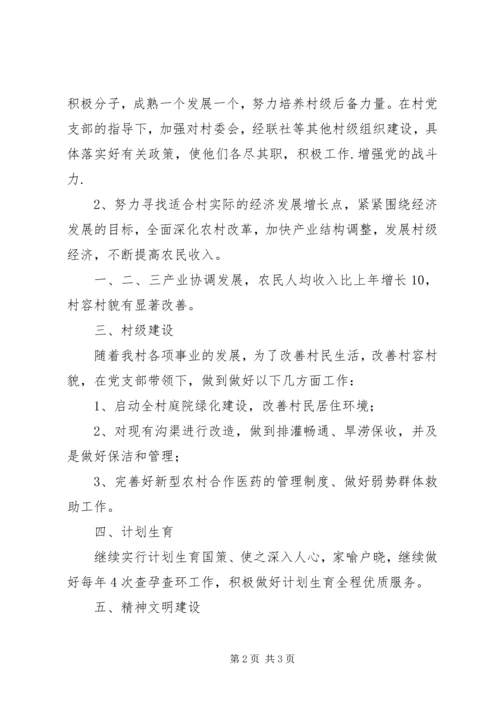 积极分子，成熟一个发展一个，努力培养村级后备力量。在村党支部的指导下，加强对村委会，经联社等其他村级组织建设，具体落实好有关政策，使他们各尽其职，积极工作.增强党的战斗力.

2、努力寻找适合村实际的经济发展增长点，紧紧围绕经济发展的目标，全面深化农村改革，加快产业结构调整，发展村级经济，不断提高农民收入。

一、二、三产业协调发展，农民人均收入比上年增长10，村容村貌有显著改善。

三、村级建设

随着我村各项事业的发展，为了改善村民生活，改善村容村貌，在党支部带领下，做到做好以下几方面工作：

1、启动全村庭院绿化建设，改善村民居住环境；

2、对现有沟渠进行改造，做到排灌畅通、旱涝保收，并及是做好保洁和管理；

3、完善好新型农村合作医药的管理制度、做好弱势群体救助工作。

四、计划生育

继续实行计划生育国策、使之深入人心，家喻户晓，继续做好每年4次查孕查环工作，积极做好计划生育全程优质服务。

五、精神文明建设

第2页 共3页